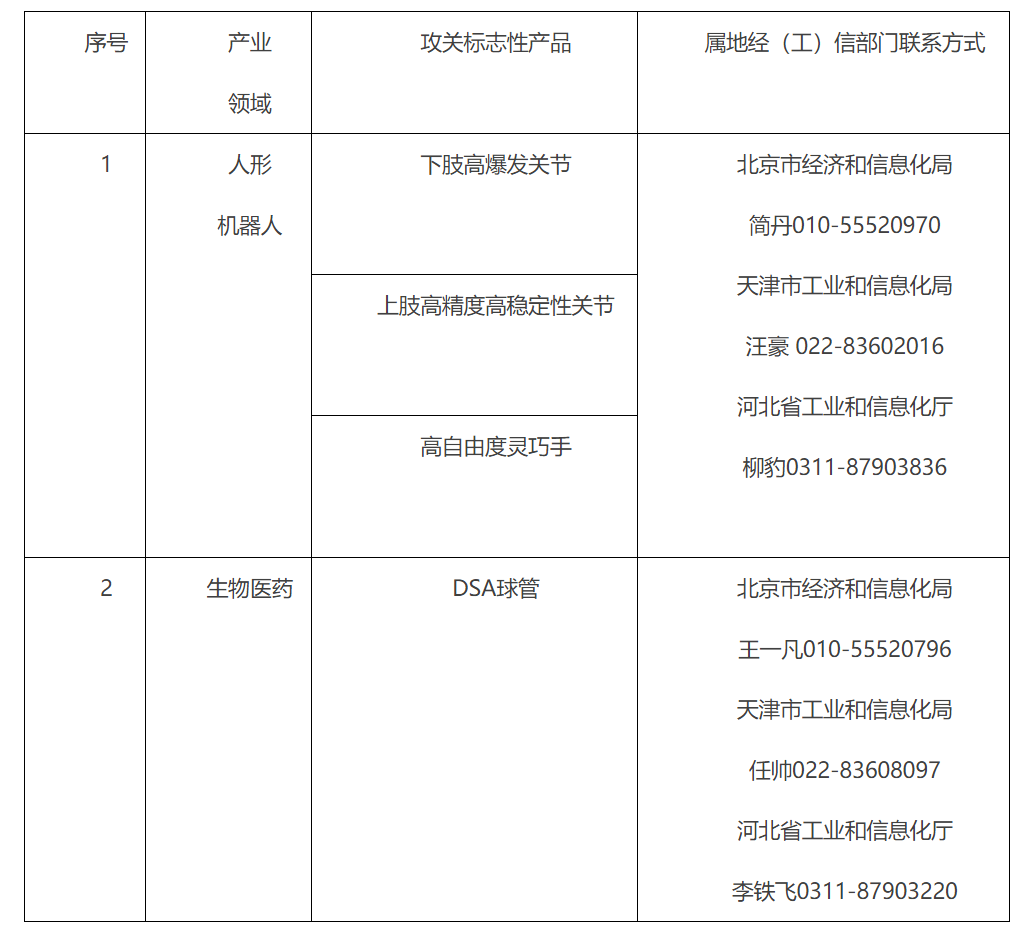 | 序号 | 产业领域 | 攻关标志性产品 | 属地经（工）信部门联系方式 |
|---|---|---|---|
| 1 | 人形机器人 | 下肢高爆发关节 | 北京市经济和信息化局 简丹010-55520970 天津市工业和信息化局 汪豪 022-83602016 河北省工业和信息化厅 柳豹0311-87903836 |
|  |  | 上肢高精度高稳定性关节 |  |
|  |  | 高自由度灵巧手 |  |
| 2 | 生物医药 | DSA球管 | 北京市经济和信息化局 王一凡010-55520796 天津市工业和信息化局 任帅022-83608097 河北省工业和信息化厅 李铁飞0311-87903220 |